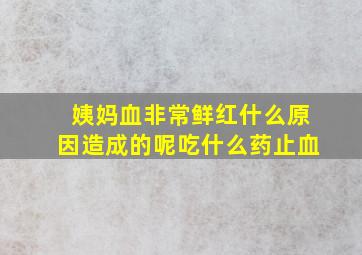 姨妈血非常鲜红什么原因造成的呢吃什么药止血